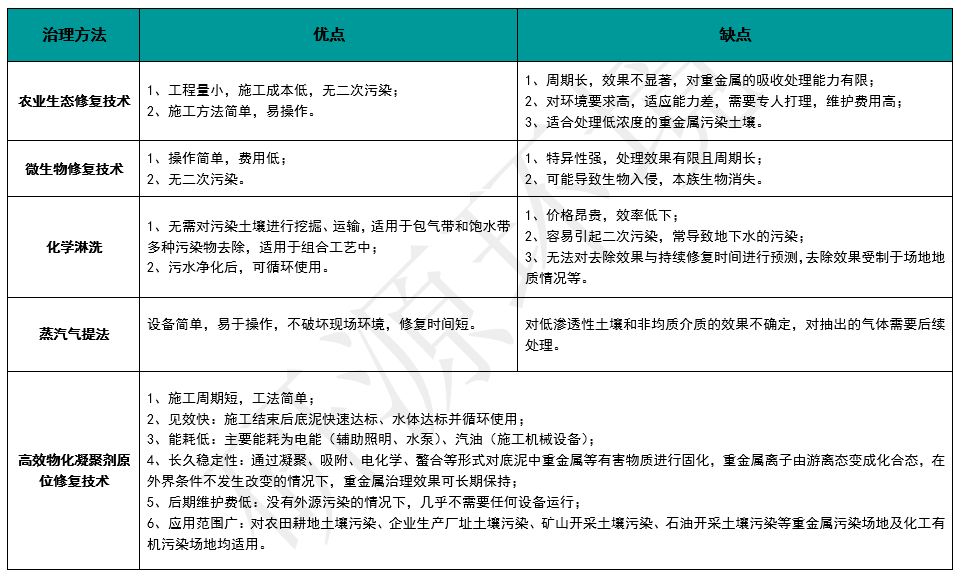 | 治理方法 | 优点 | 缺点 |
|---|---|---|
| 农业生态修复技术 | 1、工程量小，施工成本低，无二次污染；<br>2、施工方法简单，易操作。 | 1、周期长，效果不显著，对重金属的吸收处理能力有限；<br>2、对环境要求高，适应能力差，需要专人打理，维护费用高；<br>3、适合处理低浓度的重金属污染土壤。 |
| 微生物修复技术 | 1、操作简单，费用低；<br>2、无二次污染。 | 1、特异性强，处理效果有限且周期长；<br>2、可能导致生物入侵，本族生物消失。 |
| 化学淋洗 | 1、无需对污染土壤进行挖掘、运输，适用于包气带和饱水带多种污染物去除，适用于组合工艺中；<br>2、污水净化后，可循环使用。 | 1、价格昂贵，效率低下；<br>2、容易引起二次污染，常导致地下水的污染；<br>3、无法对去除效果与持续修复时间进行预测，去除效果受制于场地地质情况等。 |
| 蒸汽气提法 | 设备简单，易于操作，不破坏现场环境，修复时间短。 | 对低渗透性土壤和非均质介质的效果不确定，对抽出的气体需要后续处理。 |
| 高效物化凝聚剂原位修复技术 | 1、施工周期短，工法简单；<br>2、见效快：施工结束后底泥快速达标、水体达标并循环使用；<br>3、能耗低：主要能耗为电能（辅助照明、水泵）、汽油（施工机械设备）；<br>4、长久稳定性：通过凝聚、吸附、电化学、螯合等形式对底泥中重金属等有害物质进行固化，重金属离子由游离态变成化合态，在外界条件不发生改变的情况下，重金属治理效果可长期保持；<br>5、后期维护费低：没有外源污染的情况下，几乎不需要任何设备运行；<br>6、应用范围广：对农田耕地土壤污染、企业生产厂址土壤污染、矿山开采土壤污染、石油开采土壤污染等重金属污染场地及化工有机污染场地均适用。 | |